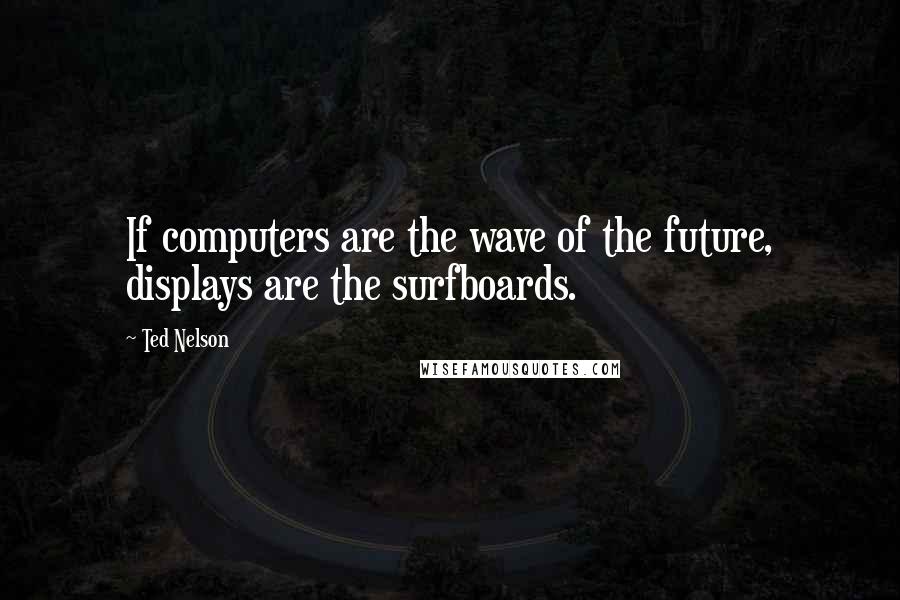 If computers are the wave of the future, displays are the surfboards.

~ Ted Nelson

WISEFAMOUSQUOTES.COM